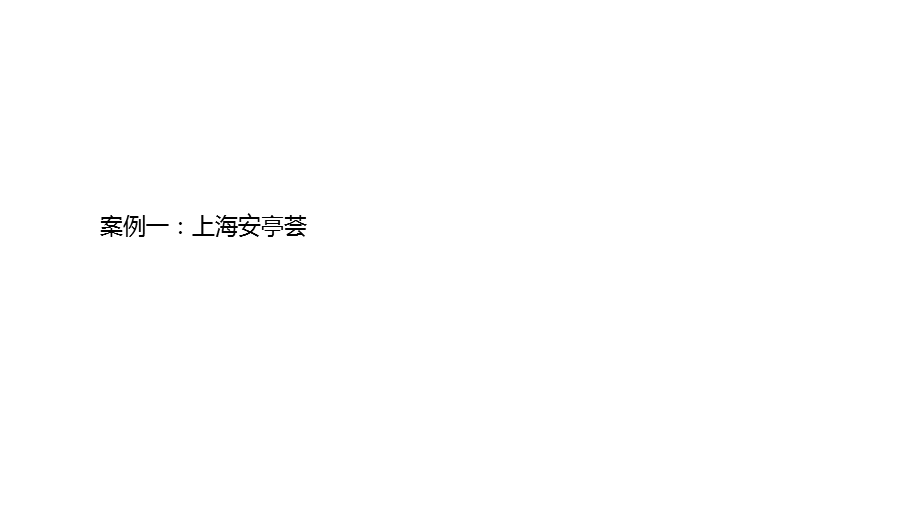 案例一：上海安亭荟